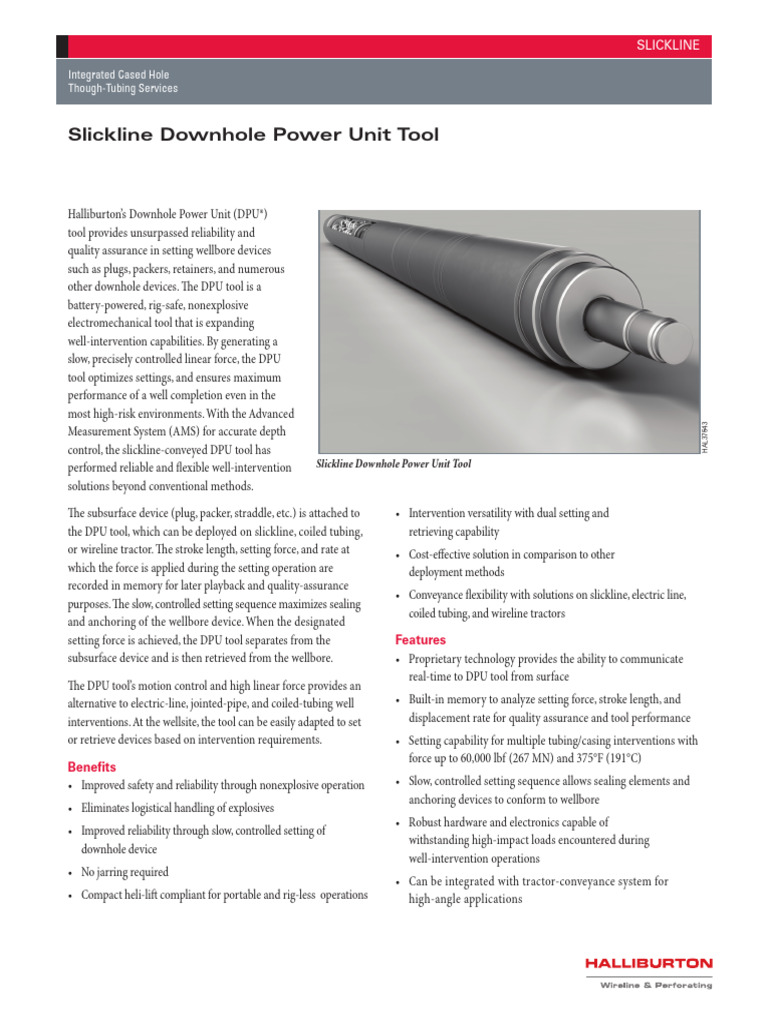 SLICKLINE

Integrated Cased Hole
Though-Tubing Services

Slickline Downhole Power Unit Tool

Halliburton's Downhole Power Unit (DPU®) tool provides unsurpassed reliability and quality assurance in setting wellbore devices such as plugs, packers, retainers, and numerous other downhole devices. The DPU tool is a battery-powered, rig-safe, nonexplosive electromechanical tool that is expanding well-intervention capabilities. By generating a slow, precisely controlled linear force, the DPU tool optimizes settings, and ensures maximum performance of a well completion even in the most high-risk environments. With the Advanced Measurement System (AMS) for accurate depth control, the slickline-conveyed DPU tool has performed reliable and flexible well-intervention solutions beyond conventional methods.

HAL37643

Slickline Downhole Power Unit Tool

The subsurface device (plug, packer, straddle, etc.) is attached to the DPU tool, which can be deployed on slickline, coiled tubing, or wireline tractor. The stroke length, setting force, and rate at which the force is applied during the setting operation are recorded in memory for later playback and quality-assurance purposes. The slow, controlled setting sequence maximizes sealing and anchoring of the wellbore device. When the designated setting force is achieved, the DPU tool separates from the subsurface device and is then retrieved from the wellbore.

The DPU tool's motion control and high linear force provides an alternative to electric-line, jointed-pipe, and coiled-tubing well interventions. At the wellsite, the tool can be easily adapted to set or retrieve devices based on intervention requirements.

Benefits
• Improved safety and reliability through nonexplosive operation
• Eliminates logistical handling of explosives
• Improved reliability through slow, controlled setting of downhole device
• No jarring required
• Compact heli-lift compliant for portable and rig-less operations

• Intervention versatility with dual setting and retrieving capability
• Cost-effective solution in comparison to other deployment methods
• Conveyance flexibility with solutions on slickline, electric line, coiled tubing, and wireline tractors

Features
• Proprietary technology provides the ability to communicate real-time to DPU tool from surface
• Built-in memory to analyze setting force, stroke length, and displacement rate for quality assurance and tool performance
• Setting capability for multiple tubing/casing interventions with force up to 60,000 lbf (267 MN) and 375°F (191°C)
• Slow, controlled setting sequence allows sealing elements and anchoring devices to conform to wellbore
• Robust hardware and electronics capable of withstanding high-impact loads encountered during well-intervention operations
• Can be integrated with tractor-conveyance system for high-angle applications

HALLIBURTON
Wireline & Perforating